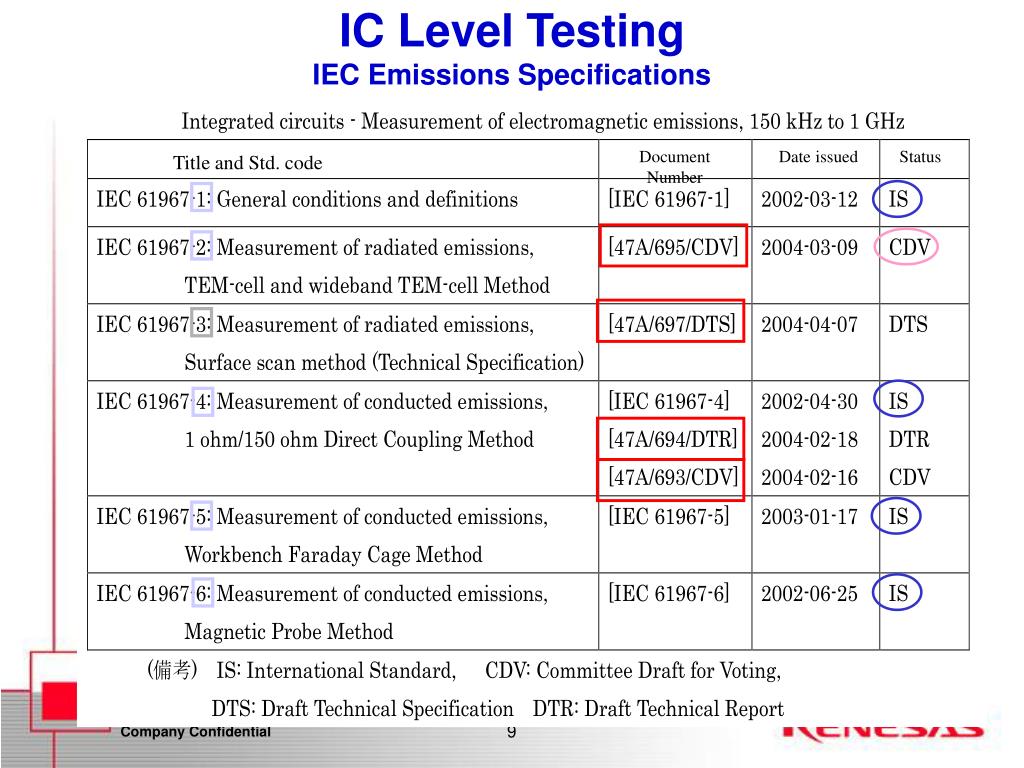 IC Level Testing
IEC Emissions Specifications

Integrated circuits - Measurement of electromagnetic emissions, 150 kHz to 1 GHz

| Title and Std. code | Document Number | Date issued | Status |
|---|---|---|---|
| IEC 61967-1: General conditions and definitions | [IEC 61967-1] | 2002-03-12 | IS |
| IEC 61967-2: Measurement of radiated emissions, TEM-cell and wideband TEM-cell Method | [47A/695/CDV] | 2004-03-09 | CDV |
| IEC 61967-3: Measurement of radiated emissions, Surface scan method (Technical Specification) | [47A/697/DTS] | 2004-04-07 | DTS |
| IEC 61967-4: Measurement of conducted emissions, 1 ohm/150 ohm Direct Coupling Method | [IEC 61967-4] [47A/694/DTR] [47A/693/CDV] | 2002-04-30 2004-02-18 2004-02-16 | IS DTR CDV |
| IEC 61967-5: Measurement of conducted emissions, Workbench Faraday Cage Method | [IEC 61967-5] | 2003-01-17 | IS |
| IEC 61967-6: Measurement of conducted emissions, Magnetic Probe Method | [IEC 61967-6] | 2002-06-25 | IS |

(備考) IS: International Standard, CDV: Committee Draft for Voting,
DTS: Draft Technical Specification DTR: Draft Technical Report

Company Confidential
9
RENESAS